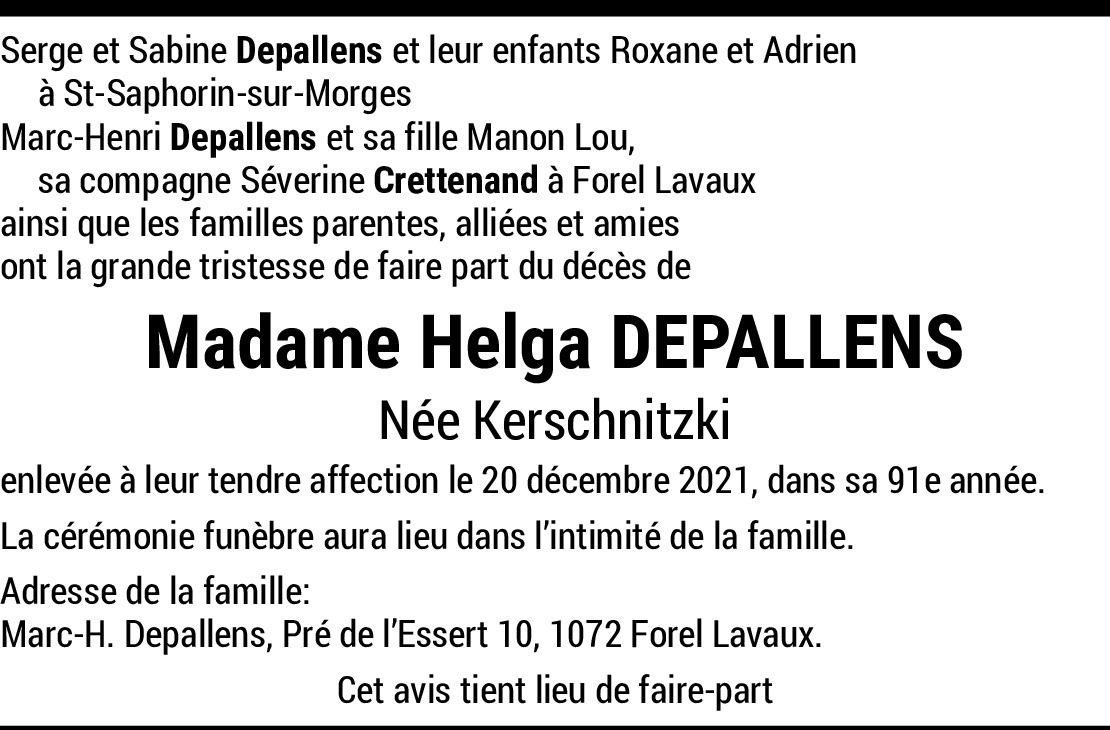 Serge et Sabine Depallens et leur enfants Roxane et Adrien
à St-Saphorin-sur-Morges
Marc-Henri Depallens et sa fille Manon Lou,
sa compagne Séverine Crettenand à Forel Lavaux
ainsi que les familles parentes, alliées et amies
ont la grande tristesse de faire part du décès de

Madame Helga DEPALLENS

Née Kerschnitzki

enlevée à leur tendre affection le 20 décembre 2021, dans sa 91e année.

La cérémonie funèbre aura lieu dans l'intimité de la famille.

Adresse de la famille:
Marc-H. Depallens, Pré de l'Essert 10, 1072 Forel Lavaux.

Cet avis tient lieu de faire-part